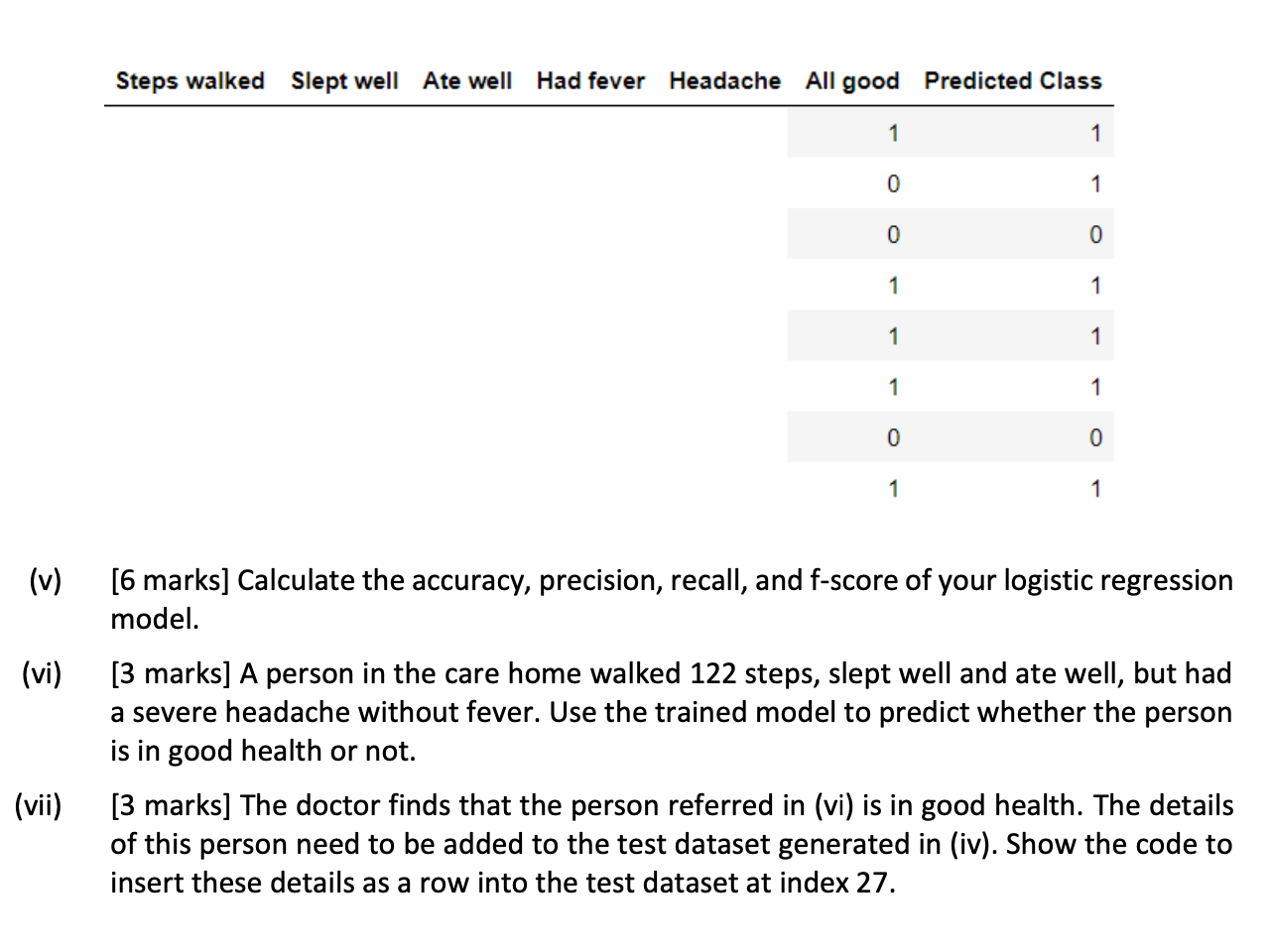 | Steps walked | Slept well | Ate well | Had fever | Headache | All good | Predicted Class |
|---|---|---|---|---|---|---|
| | | | | | 1 | 1 |
| | | | | | 0 | 1 |
| | | | | | 0 | 0 |
| | | | | | 1 | 1 |
| | | | | | 1 | 1 |
| | | | | | 1 | 1 |
| | | | | | 0 | 0 |
| | | | | | 1 | 1 |

(v) [6 marks] Calculate the accuracy, precision, recall, and f-score of your logistic regression model.

(vi) [3 marks] A person in the care home walked 122 steps, slept well and ate well, but had a severe headache without fever. Use the trained model to predict whether the person is in good health or not.

(vii) [3 marks] The doctor finds that the person referred in (vi) is in good health. The details of this person need to be added to the test dataset generated in (iv). Show the code to insert these details as a row into the test dataset at index 27.